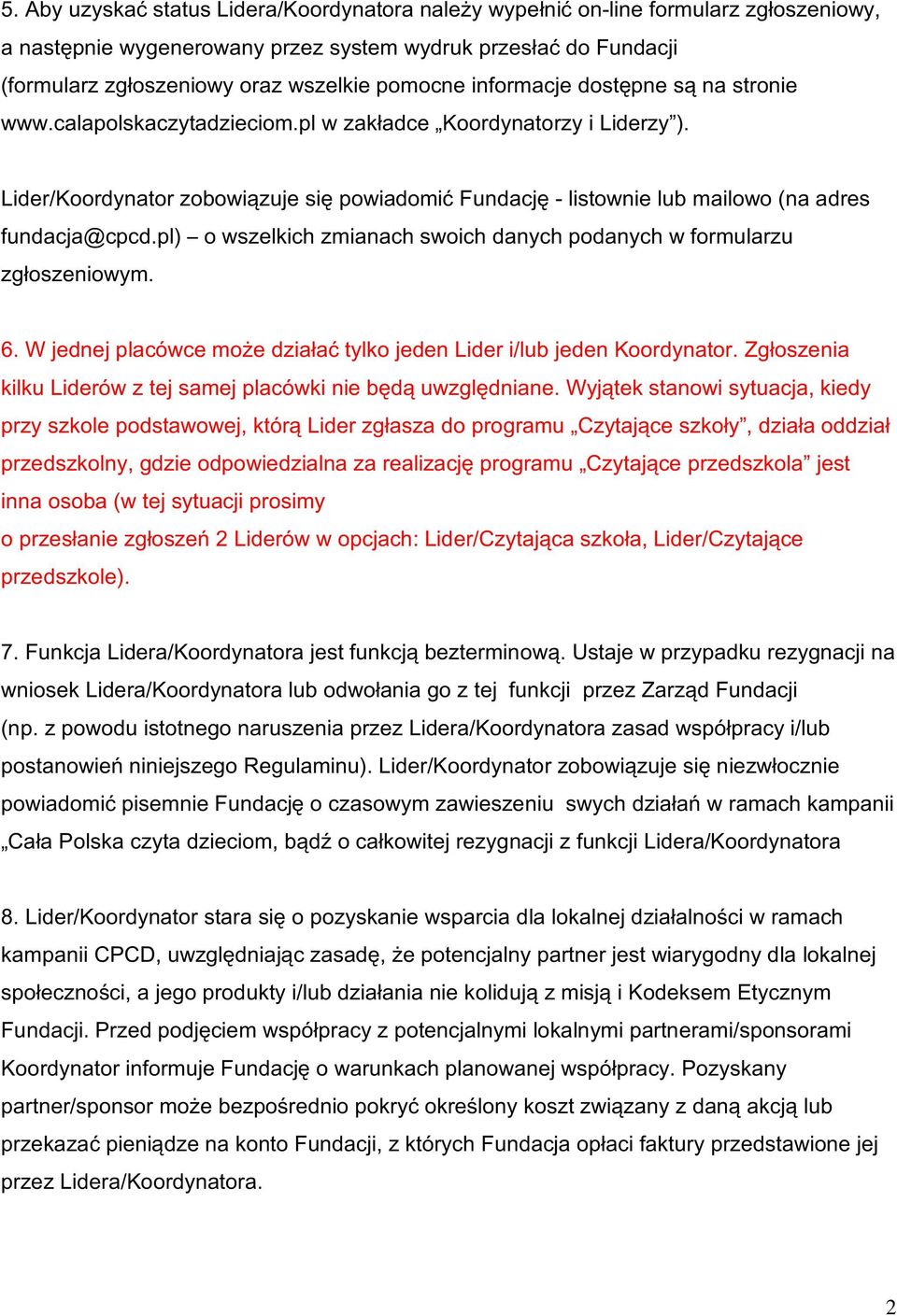 5. Aby uzyskać status Lidera/Koordynatora należy wypełnić on-line formularz zgłoszeniowy, a następnie wygenerowany przez system wydruk przesłać do Fundacji (formularz zgłoszeniowy oraz wszelkie pomocne informacje dostępne są na stronie www.calapolskaczytadzieciom.pl w zakładce „Koordynatorzy i Liderzy”).

Lider/Koordynator zobowiązuje się powiadomić Fundację - listownie lub mailowo (na adres fundacja@cpcd.pl) – o wszelkich zmianach swoich danych podanych w formularzu zgłoszeniowym.

6. W jednej placówce może działać tylko jeden Lider i/lub jeden Koordynator. Zgłoszenia kilku Liderów z tej samej placówki nie będą uwzględniane. Wyjątek stanowi sytuacja, kiedy przy szkole podstawowej, którą Lider zgłasza do programu „Czytające szkoły”, działa oddział przedszkolny, gdzie odpowiedzialna za realizację programu „Czytające przedszkola” jest inna osoba (w tej sytuacji prosimy
o przesłanie zgłoszeń 2 Liderów w opcjach: Lider/Czytająca szkoła, Lider/Czytające przedszkole).

7. Funkcja Lidera/Koordynatora jest funkcją bezterminową. Ustaje w przypadku rezygnacji na wniosek Lidera/Koordynatora lub odwołania go z tej funkcji przez Zarząd Fundacji (np. z powodu istotnego naruszenia przez Lidera/Koordynatora zasad współpracy i/lub postanowień niniejszego Regulaminu). Lider/Koordynator zobowiązuje się niezwłocznie powiadomić pisemnie Fundację o czasowym zawieszeniu swych działań w ramach kampanii „Cała Polska czyta dzieciom, bądź o całkowitej rezygnacji z funkcji Lidera/Koordynatora

8. Lider/Koordynator stara się o pozyskanie wsparcia dla lokalnej działalności w ramach kampanii CPCD, uwzględniając zasadę, że potencjalny partner jest wiarygodny dla lokalnej społeczności, a jego produkty i/lub działania nie kolidują z misją i Kodeksem Etycznym Fundacji. Przed podjęciem współpracy z potencjalnymi lokalnymi partnerami/sponsorami Koordynator informuje Fundację o warunkach planowanej współpracy. Pozyskany partner/sponsor może bezpośrednio pokryć określony koszt związany z daną akcją lub przekazać pieniądze na konto Fundacji, z których Fundacja opłaci faktury przedstawione jej przez Lidera/Koordynatora.

2